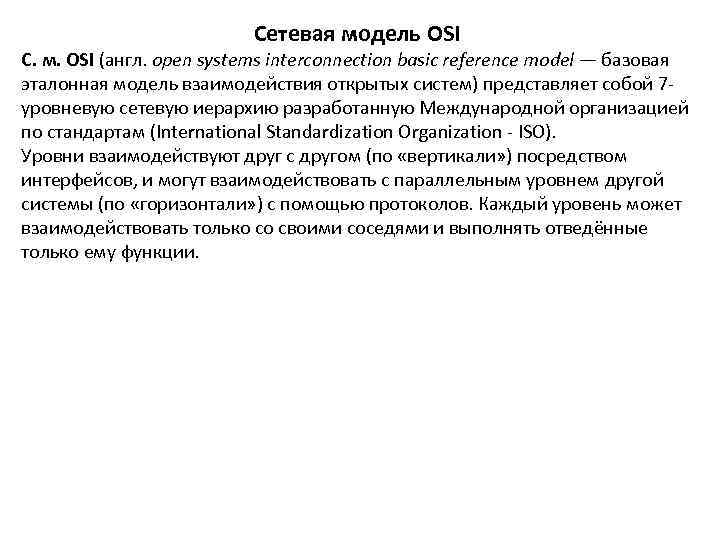 Сетевая модель OSI

С. м. OSI (англ. open systems interconnection basic reference model — базовая эталонная модель взаимодействия открытых систем) представляет собой 7-уровневую сетевую иерархию разработанную Международной организацией по стандартам (International Standardization Organization - ISO).
Уровни взаимодействуют друг с другом (по «вертикали») посредством интерфейсов, и могут взаимодействовать с параллельным уровнем другой системы (по «горизонтали») с помощью протоколов. Каждый уровень может взаимодействовать только со своими соседями и выполнять отведённые только ему функции.